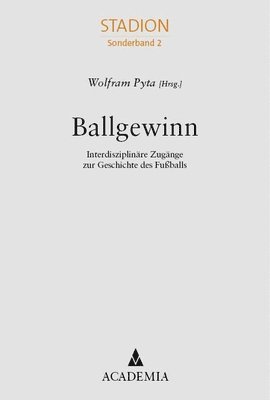 STADION
Sonderband 2

Wolfram Pyta [Hrsg.]

Ballgewinn

Interdisziplinäre Zugänge
zur Geschichte des Fußballs

ACADEMIA